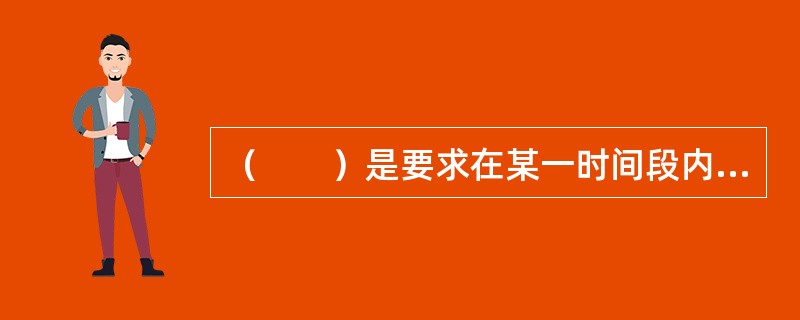 （　　）是要求在某一时间段内...